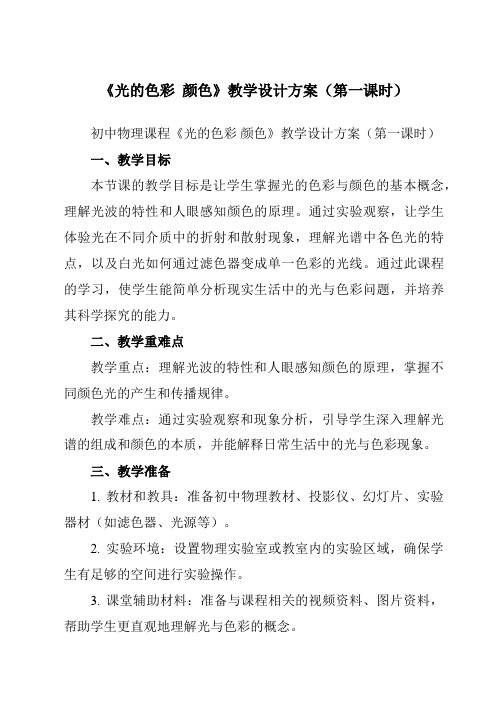 《光的色彩 颜色》教学设计方案（第一课时）

初中物理课程《光的色彩 颜色》教学设计方案（第一课时）

一、教学目标

本节课的教学目标是让学生掌握光的色彩与颜色的基本概念，理解光波的特性和人眼感知颜色的原理。通过实验观察，让学生体验光在不同介质中的折射和散射现象，理解光谱中各色光的特点，以及白光如何通过滤色器变成单一色彩的光线。通过此课程的学习，使学生能简单分析现实生活中的光与色彩问题，并培养其科学探究的能力。

二、教学重难点

教学重点：理解光波的特性和人眼感知颜色的原理，掌握不同颜色光的产生和传播规律。

教学难点：通过实验观察和现象分析，引导学生深入理解光谱的组成和颜色的本质，并能解释日常生活中的光与色彩现象。

三、教学准备

1. 教材和教具：准备初中物理教材、投影仪、幻灯片、实验器材（如滤色器、光源等）。

2. 实验环境：设置物理实验室或教室内的实验区域，确保学生有足够的空间进行实验操作。

3. 课堂辅助材料：准备与课程相关的视频资料、图片资料，帮助学生更直观地理解光与色彩的概念。